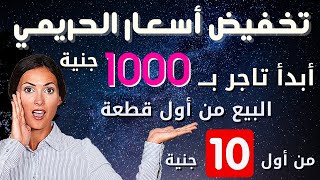 تخفيض أسعار الحريمي

أبدأ تاجر بـ 1000 جنية

البيع من أول قطعة

من أول 10 جنية